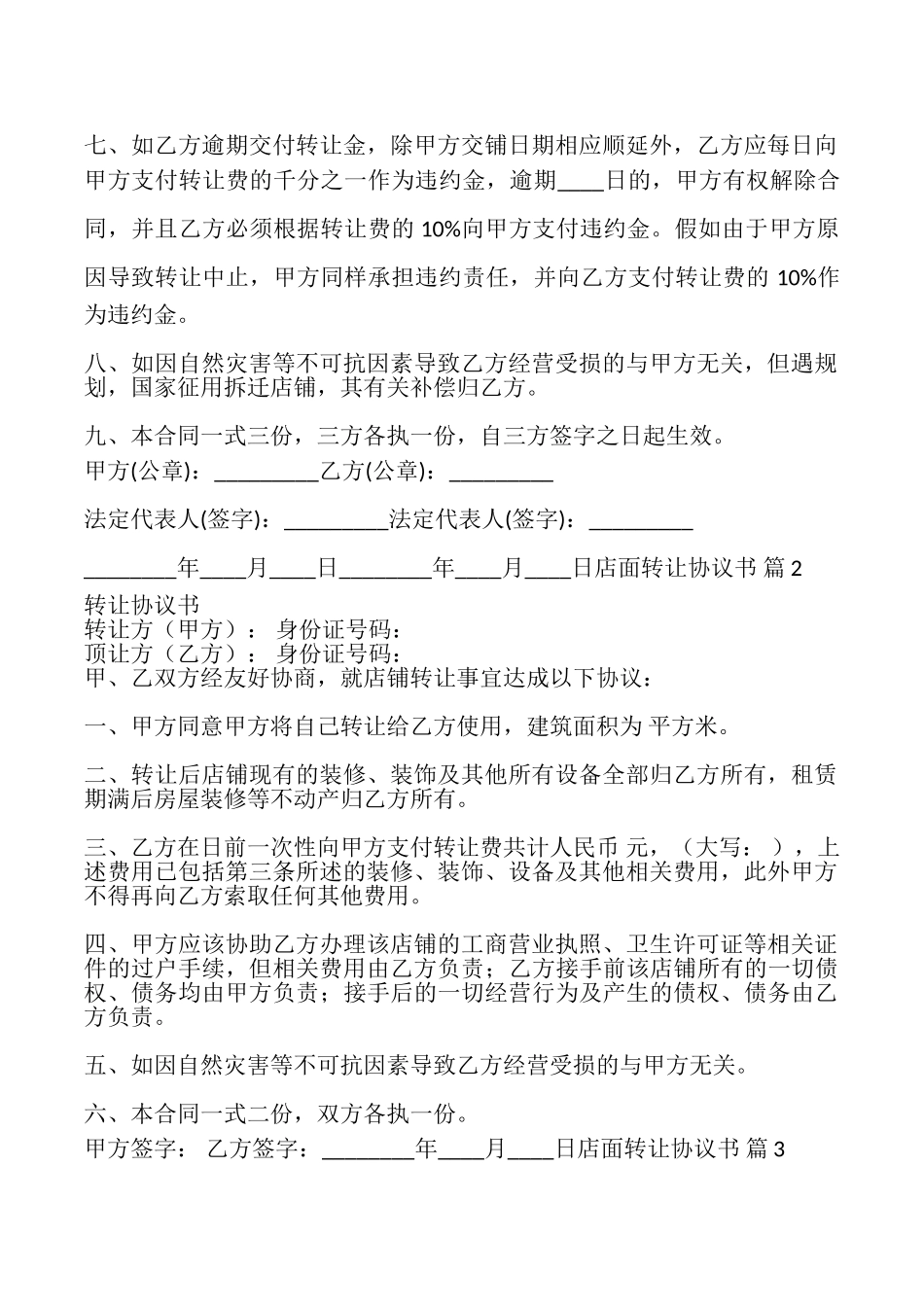 七、如乙方逾期交付转让金，除甲方交铺日期相应顺延外，乙方应每日向甲方支付转让费的千分之一作为违约金，逾期____日的，甲方有权解除合同，并且乙方必须根据转让费的 10%向甲方支付违约金。假如由于甲方原因导致转让中止，甲方同样承担违约责任，并向乙方支付转让费的 10%作为违约金。

八、如因自然灾害等不可抗因素导致乙方经营受损的与甲方无关，但遇规划，国家征用拆迁店铺，其有关补偿归乙方。

九、本合同一式三份，三方各执一份，自三方签字之日起生效。

甲方(公章)：_________乙方(公章)：_________

法定代表人(签字)：_________法定代表人(签字)：_________

________年____月____日________年____月____日店面转让协议书 篇 2

转让协议书
转让方（甲方）： 身份证号码：
顶让方（乙方）： 身份证号码：
甲、乙双方经友好协商，就店铺转让事宜达成以下协议：

一、甲方同意甲方将自己转让给乙方使用，建筑面积为 平方米。

二、转让后店铺现有的装修、装饰及其他所有设备全部归乙方所有，租赁期满后房屋装修等不动产归乙方所有。

三、乙方在日前一次性向甲方支付转让费共计人民币 元，（大写： ），上述费用已包括第三条所述的装修、装饰、设备及其他相关费用，此外甲方不得再向乙方索取任何其他费用。

四、甲方应该协助乙方办理该店铺的工商营业执照、卫生许可证等相关证件的过户手续，但相关费用由乙方负责；乙方接手前该店铺所有的一切债权、债务均由甲方负责；接手后的一切经营行为及产生的债权、债务由乙方负责。

五、如因自然灾害等不可抗因素导致乙方经营受损的与甲方无关。

六、本合同一式二份，双方各执一份。

甲方签字： 乙方签字：________年____月____日店面转让协议书 篇 3